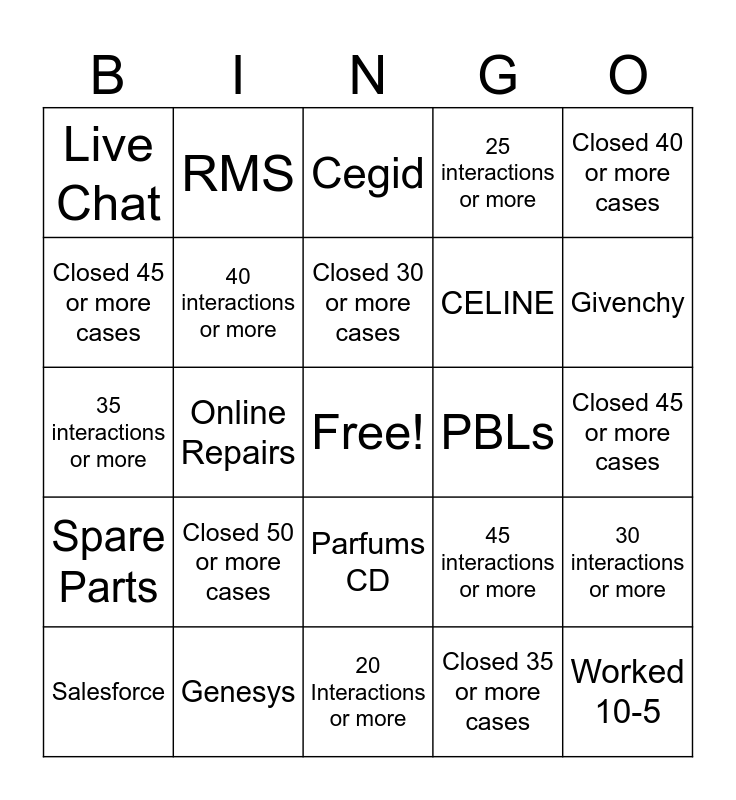 | B | I | N | G | O |
|---|---|---|---|---|
| Live Chat | RMS | Cegid | 25 interactions or more | Closed 40 or more cases |
| Closed 45 or more cases | 40 interactions or more | Closed 30 or more cases | CELINE | Givenchy |
| 35 interactions or more | Online Repairs | Free! | PBLs | Closed 45 or more cases |
| Spare Parts | Closed 50 or more cases | Parfums CD | 45 interactions or more | 30 interactions or more |
| Salesforce | Genesys | 20 Interactions or more | Closed 35 or more cases | Worked 10-5 |